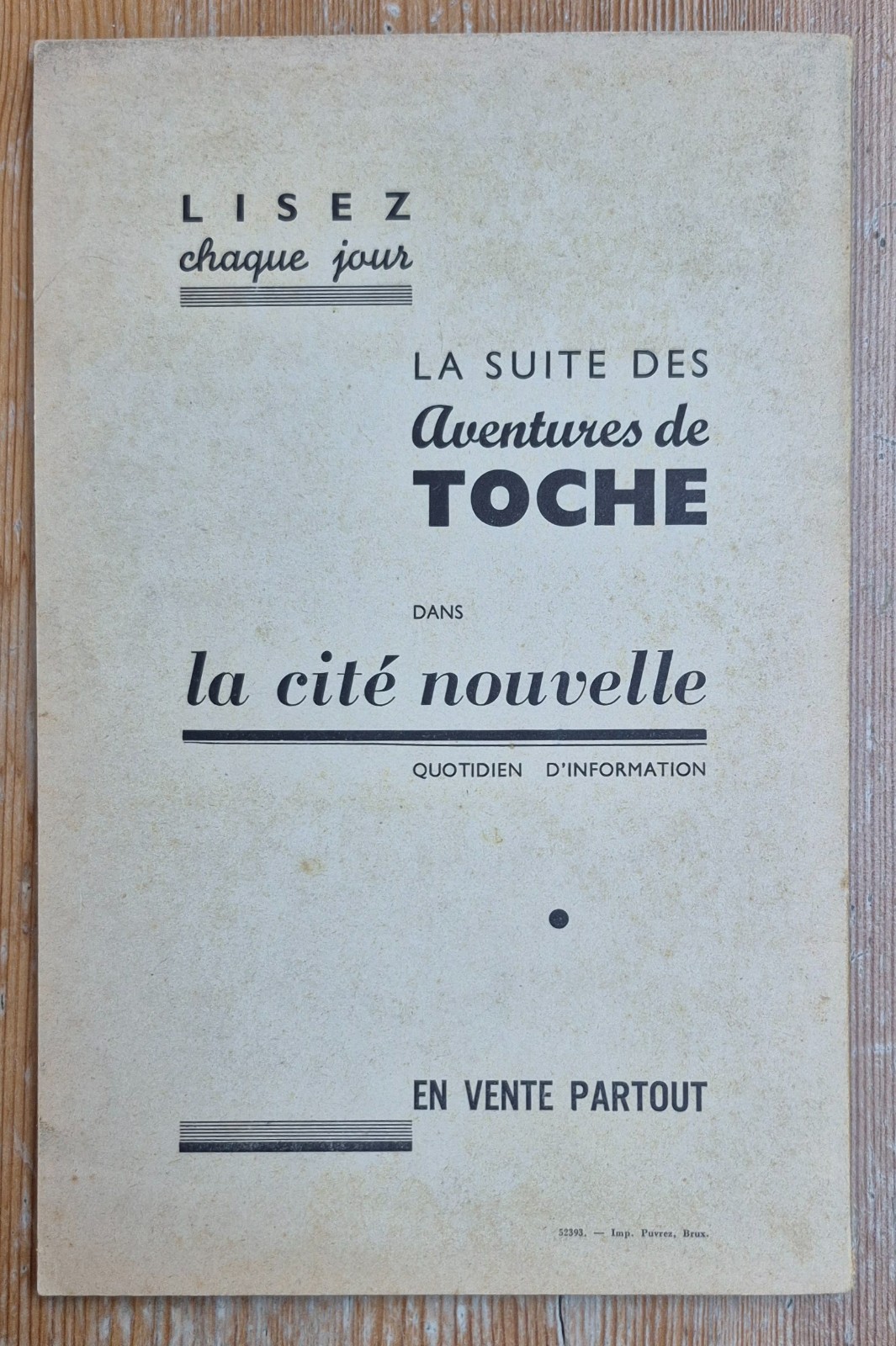 LISEZ
chaque jour

LA SUITE DES
Aventures de
TOCHE

DANS

la cité nouvelle

QUOTIDIEN D'INFORMATION

EN VENTE PARTOUT

52393. — Imp. Puvrez, Brux.